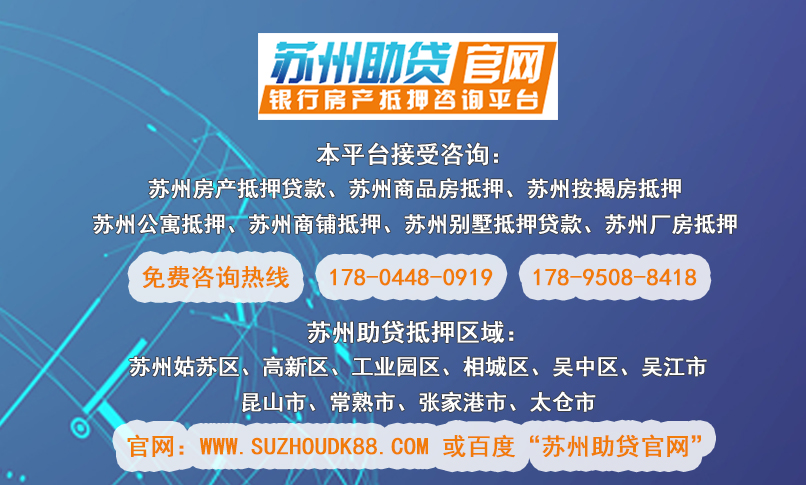 苏州助贷官网
银行房产抵押咨询平台

本平台接受咨询：
苏州房产抵押贷款、苏州商品房抵押、苏州按揭房抵押
苏州公寓抵押、苏州商铺抵押、苏州别墅抵押贷款、苏州厂房抵押

免费咨询热线 178-0448-0919 178-9508-8418

苏州助贷抵押区域：
苏州姑苏区、高新区、工业园区、相城区、吴中区、吴江市
昆山市、常熟市、张家港市、太仓市

官网：WWW.SUZHOUDK88.COM 或百度“苏州助贷官网”